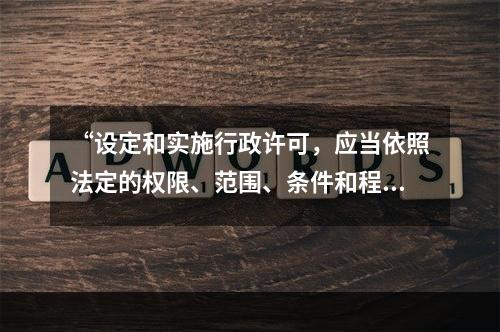 “设定和实施行政许可，应当依照法定的权限、范围、条件和程…

ADWORDS